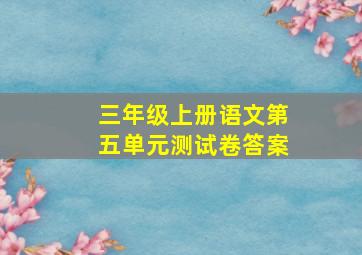 三年级上册语文第五单元测试卷答案